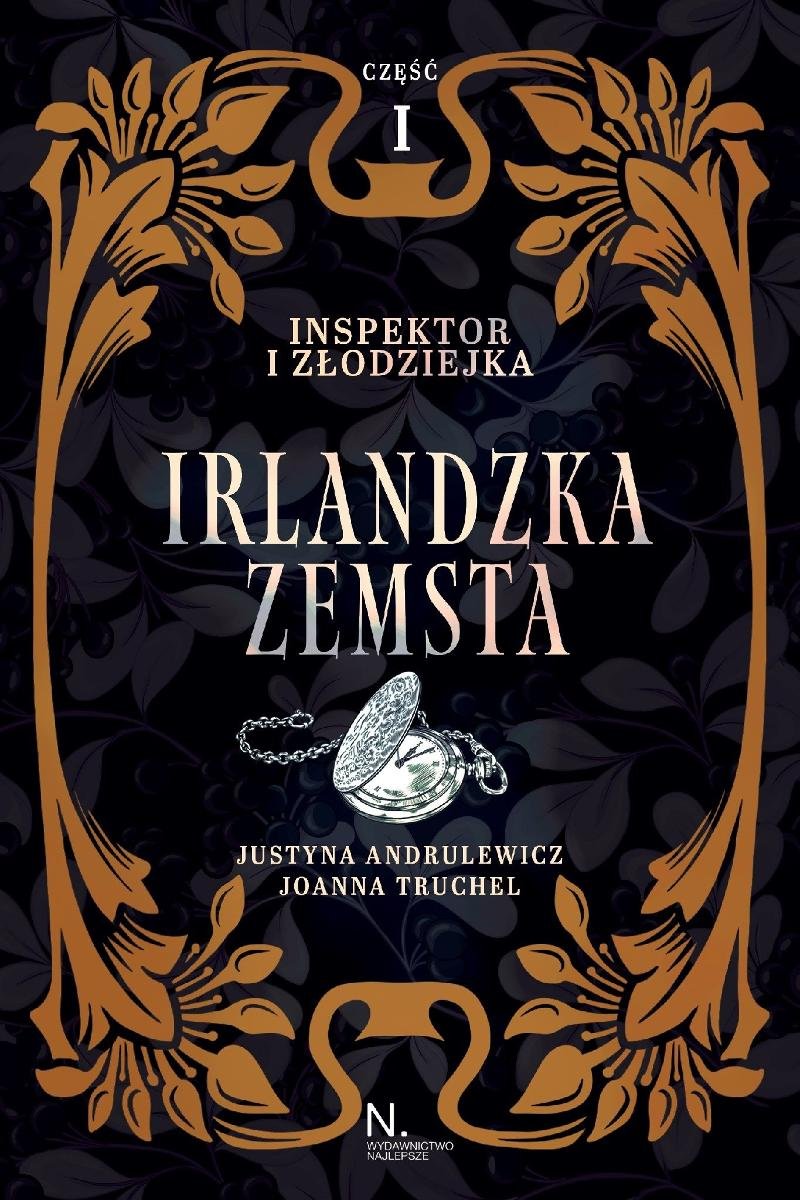 CZĘŚĆ
I

INSPEKTOR
I ZŁODZIEJKA

IRLANDZKA
ZEMSTA

JUSTYNA ANDRULEWICZ
JOANNA TRUCHEL

N.
WYDAWNICTWO
NAJLEPSZE